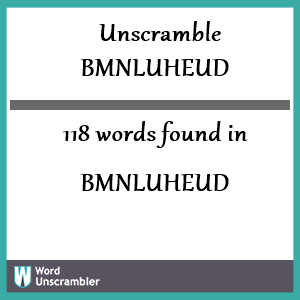 Unscramble
BMNLUHEUD

118 words found in

BMNLUHEUD

W Word
Unscrambler